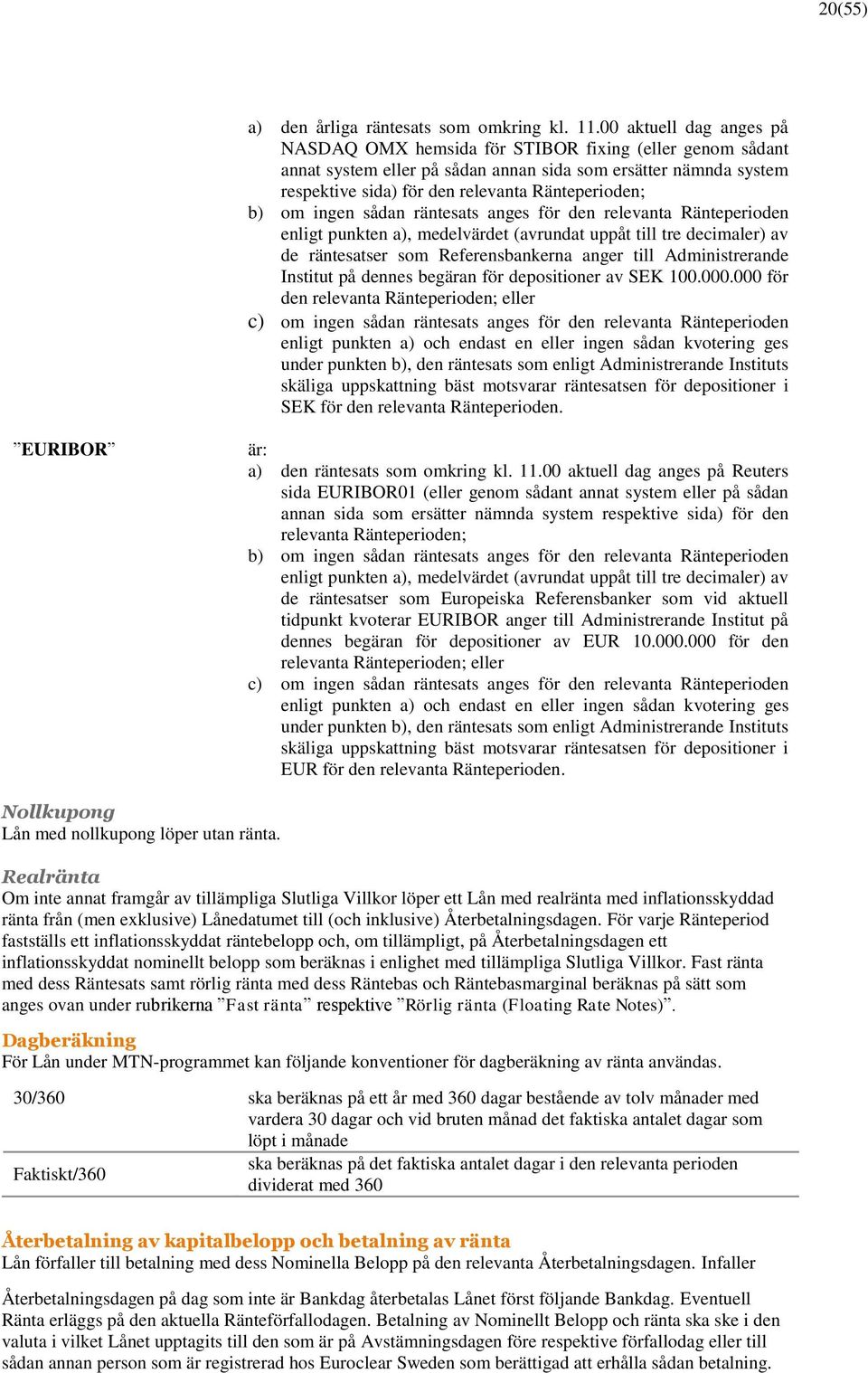 20(55)

a) den årliga räntesats som omkring kl. 11.00 aktuell dag anges på NASDAQ OMX hemsida för STIBOR fixing (eller genom sådant annat system eller på sådan annan sida som ersätter nämnda system respektive sida) för den relevanta Ränteperioden;
b) om ingen sådan räntesats anges för den relevanta Ränteperioden enligt punkten a), medelvärdet (avrundat uppåt till tre decimaler) av de räntesatser som Referensbankerna anger till Administrerande Institut på dennes begäran för depositioner av SEK 100.000.000 för den relevanta Ränteperioden; eller
c) om ingen sådan räntesats anges för den relevanta Ränteperioden enligt punkten a) och endast en eller ingen sådan kvotering ges under punkten b), den räntesats som enligt Administrerande Instituts skäliga uppskattning bäst motsvarar räntesatsen för depositioner i SEK för den relevanta Ränteperioden.

”EURIBOR” är:
a) den räntesats som omkring kl. 11.00 aktuell dag anges på Reuters sida EURIBOR01 (eller genom sådant annat system eller på sådan annan sida som ersätter nämnda system respektive sida) för den relevanta Ränteperioden;
b) om ingen sådan räntesats anges för den relevanta Ränteperioden enligt punkten a), medelvärdet (avrundat uppåt till tre decimaler) av de räntesatser som Europeiska Referensbanker som vid aktuell tidpunkt kvoterar EURIBOR anger till Administrerande Institut på dennes begäran för depositioner av EUR 10.000.000 för den relevanta Ränteperioden; eller
c) om ingen sådan räntesats anges för den relevanta Ränteperioden enligt punkten a) och endast en eller ingen sådan kvotering ges under punkten b), den räntesats som enligt Administrerande Instituts skäliga uppskattning bäst motsvarar räntesatsen för depositioner i EUR för den relevanta Ränteperioden.

Nollkupong
Lån med nollkupong löper utan ränta.

Realränta
Om inte annat framgår av tillämpliga Slutliga Villkor löper ett Lån med realränta med inflationsskyddad ränta från (men exklusive) Lånedatumet till (och inklusive) Återbetalningsdagen. För varje Ränteperiod fastställs ett inflationsskyddat räntebelopp och, om tillämpligt, på Återbetalningsdagen ett inflationsskyddat nominellt belopp som beräknas i enlighet med tillämpliga Slutliga Villkor. Fast ränta med dess Räntesats samt rörlig ränta med dess Räntebas och Räntebasmarginal beräknas på sätt som anges ovan under rubrikerna ”Fast ränta” respektive ”Rörlig ränta (Floating Rate Notes)”.

Dagberäkning
För Lån under MTN-programmet kan följande konventioner för dagberäkning av ränta användas.

| 30/360 | ska beräknas på ett år med 360 dagar bestående av tolv månader med vardera 30 dagar och vid bruten månad det faktiska antalet dagar som löpt i månade |
|---|---|
| Faktiskt/360 | ska beräknas på det faktiska antalet dagar i den relevanta perioden dividerat med 360 |

Återbetalning av kapitalbelopp och betalning av ränta
Lån förfaller till betalning med dess Nominella Belopp på den relevanta Återbetalningsdagen. Infaller

Återbetalningsdagen på dag som inte är Bankdag återbetalas Lånet först följande Bankdag. Eventuell Ränta erläggs på den aktuella Ränteförfallodagen. Betalning av Nominellt Belopp och ränta ska ske i den valuta i vilket Lånet upptagits till den som är på Avstämningsdagen före respektive förfallodag eller till sådan annan person som är registrerad hos Euroclear Sweden som berättigad att erhålla sådan betalning.